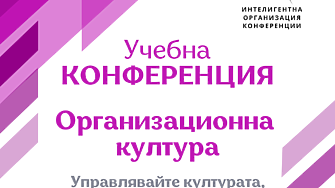 ИНТЕЛИГЕНТНА
ОРГАНИЗАЦИЯ
КОНФЕРЕНЦИИ

Учебна
КОНФЕРЕНЦИЯ

Организационна култура

Управлявайте културата,